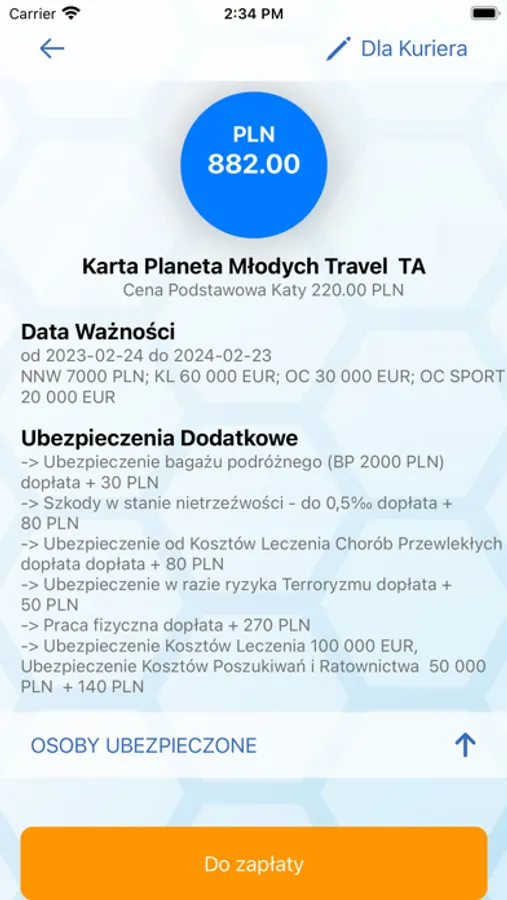 Carrier 2:34 PM

Dla Kuriera

PLN
882.00

Karta Planeta Młodych Travel TA
Cena Podstawowa Katy 220.00 PLN

Data Ważności
od 2023-02-24 do 2024-02-23
NNW 7000 PLN; KL 60 000 EUR; OC 30 000 EUR; OC SPORT 20 000 EUR

Ubezpieczenia Dodatkowe
-> Ubezpieczenie bagażu podróżnego (BP 2000 PLN) dopłata + 30 PLN
-> Szkody w stanie nietrzeźwości - do 0,5‰ dopłata + 80 PLN
-> Ubezpieczenie od Kosztów Leczenia Chorób Przewlekłych dopłata dopłata + 80 PLN
-> Ubezpieczenie w razie ryzyka Terroryzmu dopłata + 50 PLN
-> Praca fizyczna dopłata + 270 PLN
-> Ubezpieczenie Kosztów Leczenia 100 000 EUR, Ubezpieczenie Kosztów Poszukiwań i Ratownictwa 50 000 PLN + 140 PLN

OSOBY UBEZPIECZONE

Do zapłaty